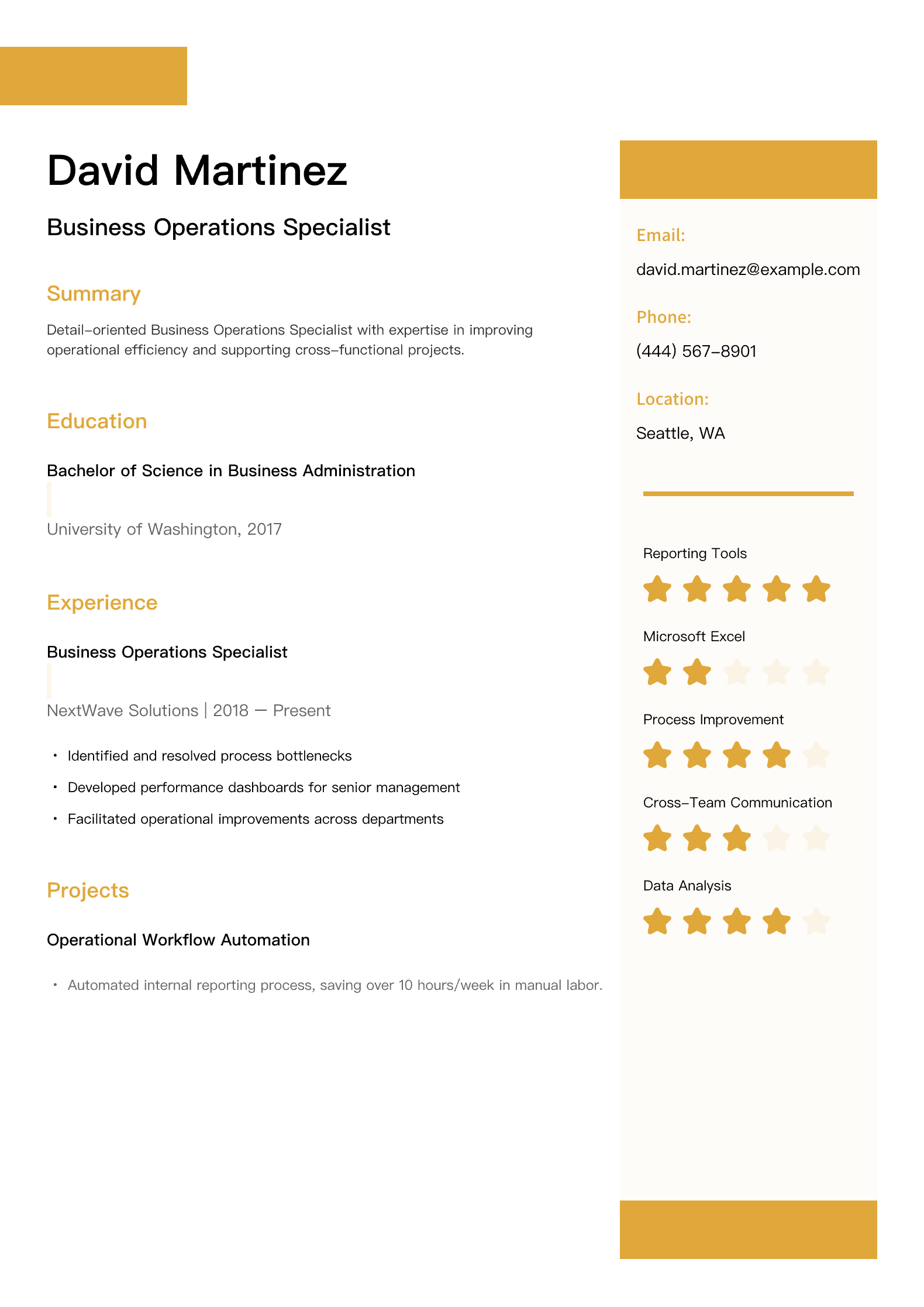 David Martinez

Business Operations Specialist

Summary

Detail-oriented Business Operations Specialist with expertise in improving operational efficiency and supporting cross-functional projects.

Education

Bachelor of Science in Business Administration

University of Washington, 2017

Experience

Business Operations Specialist

NextWave Solutions | 2018 — Present

• Identified and resolved process bottlenecks
• Developed performance dashboards for senior management
• Facilitated operational improvements across departments

Projects

Operational Workflow Automation

• Automated internal reporting process, saving over 10 hours/week in manual labor.

Email:
david.martinez@example.com

Phone:
(444) 567-8901

Location:
Seattle, WA

Reporting Tools

Microsoft Excel

Process Improvement

Cross-Team Communication

Data Analysis